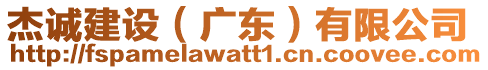 杰诚建设（广东）有限公司
http://fspamelawatt1.cn.coovee.com